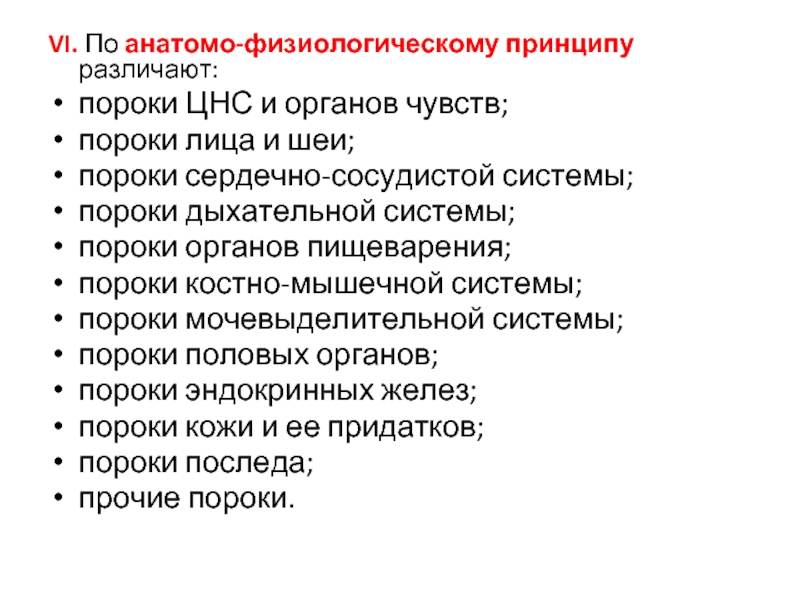 VI. По анатомо-физиологическому принципу различают:

• пороки ЦНС и органов чувств;
• пороки лица и шеи;
• пороки сердечно-сосудистой системы;
• пороки дыхательной системы;
• пороки органов пищеварения;
• пороки костно-мышечной системы;
• пороки мочевыделительной системы;
• пороки половых органов;
• пороки эндокринных желез;
• пороки кожи и ее придатков;
• пороки последа;
• прочие пороки.